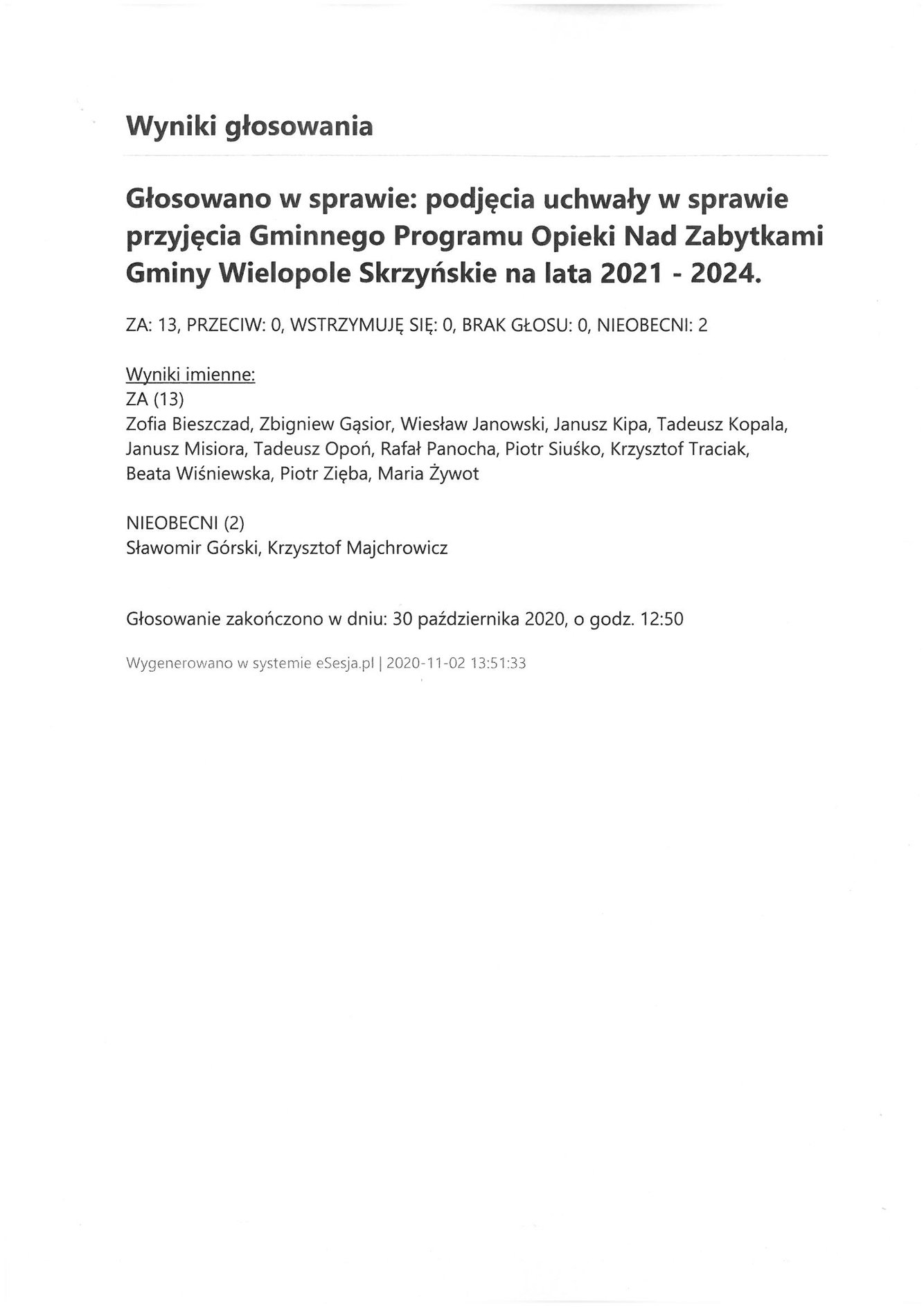 Wyniki głosowania

Głosowano w sprawie: podjęcia uchwały w sprawie przyjęcia Gminnego Programu Opieki Nad Zabytkami Gminy Wielopole Skrzyńskie na lata 2021 - 2024.

ZA: 13, PRZECIW: 0, WSTRZYMUJĘ SIĘ: 0, BRAK GŁOSU: 0, NIEOBECNI: 2

Wyniki imienne:
ZA (13)
Zofia Bieszczad, Zbigniew Gąsior, Wiesław Janowski, Janusz Kipa, Tadeusz Kopala, Janusz Misiora, Tadeusz Opoń, Rafał Panocha, Piotr Siuśko, Krzysztof Traciak, Beata Wiśniewska, Piotr Zięba, Maria Żywot

NIEOBECNI (2)
Sławomir Górski, Krzysztof Majchrowicz

Głosowanie zakończono w dniu: 30 października 2020, o godz. 12:50

Wygenerowano w systemie eSesja.pl | 2020-11-02 13:51:33